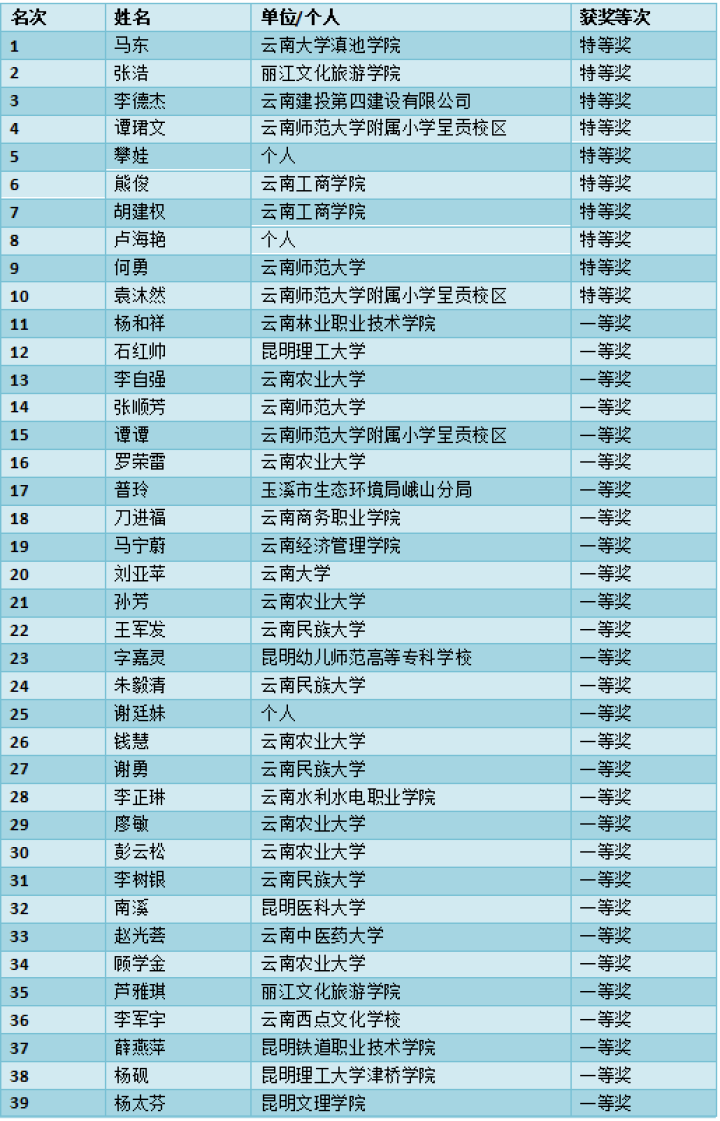 | 名次 | 姓名 | 单位/个人 | 获奖等次 |
|---|---|---|---|
| 1 | 马东 | 云南大学滇池学院 | 特等奖 |
| 2 | 张浩 | 丽江文化旅游学院 | 特等奖 |
| 3 | 李德杰 | 云南建投第四建设有限公司 | 特等奖 |
| 4 | 谭珺文 | 云南师范大学附属小学呈贡校区 | 特等奖 |
| 5 | 攀娃 | 个人 | 特等奖 |
| 6 | 熊俊 | 云南工商学院 | 特等奖 |
| 7 | 胡建权 | 云南工商学院 | 特等奖 |
| 8 | 卢海艳 | 个人 | 特等奖 |
| 9 | 何勇 | 云南师范大学 | 特等奖 |
| 10 | 袁沐然 | 云南师范大学附属小学呈贡校区 | 特等奖 |
| 11 | 杨和祥 | 云南林业职业技术学院 | 一等奖 |
| 12 | 石红帅 | 昆明理工大学 | 一等奖 |
| 13 | 李自强 | 云南农业大学 | 一等奖 |
| 14 | 张顺芳 | 云南师范大学 | 一等奖 |
| 15 | 谭谭 | 云南师范大学附属小学呈贡校区 | 一等奖 |
| 16 | 罗荣雷 | 云南农业大学 | 一等奖 |
| 17 | 普玲 | 玉溪市生态环境局峨山分局 | 一等奖 |
| 18 | 刀进福 | 云南商务职业学院 | 一等奖 |
| 19 | 马宁蔚 | 云南经济管理学院 | 一等奖 |
| 20 | 刘亚苹 | 云南大学 | 一等奖 |
| 21 | 孙芳 | 云南农业大学 | 一等奖 |
| 22 | 王军发 | 云南民族大学 | 一等奖 |
| 23 | 字嘉灵 | 昆明幼儿师范高等专科学校 | 一等奖 |
| 24 | 朱毅清 | 云南民族大学 | 一等奖 |
| 25 | 谢廷妹 | 个人 | 一等奖 |
| 26 | 钱慧 | 云南农业大学 | 一等奖 |
| 27 | 谢勇 | 云南民族大学 | 一等奖 |
| 28 | 李正琳 | 云南水利水电职业学院 | 一等奖 |
| 29 | 廖敏 | 云南农业大学 | 一等奖 |
| 30 | 彭云松 | 云南农业大学 | 一等奖 |
| 31 | 李树银 | 云南民族大学 | 一等奖 |
| 32 | 南溪 | 昆明医科大学 | 一等奖 |
| 33 | 赵光荟 | 云南中医药大学 | 一等奖 |
| 34 | 顾学金 | 云南农业大学 | 一等奖 |
| 35 | 芦雅琪 | 丽江文化旅游学院 | 一等奖 |
| 36 | 李军宇 | 云南西点文化学校 | 一等奖 |
| 37 | 薛燕萍 | 昆明铁道职业技术学院 | 一等奖 |
| 38 | 杨砚 | 昆明理工大学津桥学院 | 一等奖 |
| 39 | 杨太芬 | 昆明文理学院 | 一等奖 |